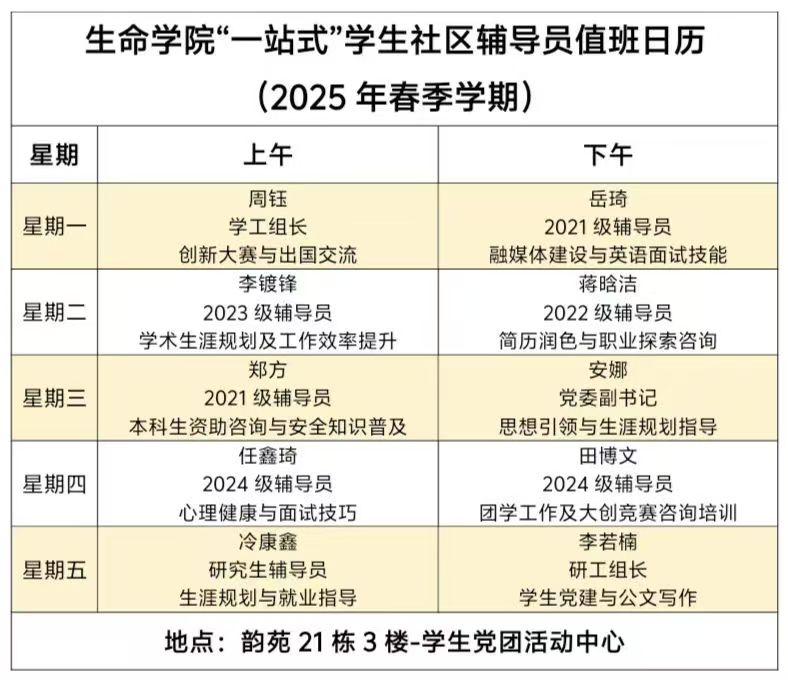 生命学院“一站式”学生社区辅导员值班日历
（2025 年春季学期）

| 星期 | 上午 | 下午 |
|---|---|---|
| 星期一 | 周钰 学工组长 创新大赛与出国交流 | 岳琦 2021 级辅导员 融媒体建设与英语面试技能 |
| 星期二 | 李镀锋 2023 级辅导员 学术生涯规划及工作效率提升 | 蒋晗洁 2022 级辅导员 简历润色与职业探索咨询 |
| 星期三 | 郑方 2021 级辅导员 本科生资助咨询与安全知识普及 | 安娜 党委副书记 思想引领与生涯规划指导 |
| 星期四 | 任鑫琦 2024 级辅导员 心理健康与面试技巧 | 田博文 2024 级辅导员 团学工作及大创竞赛咨询培训 |
| 星期五 | 冷康鑫 研究生辅导员 生涯规划与就业指导 | 李若楠 研工组长 学生党建与公文写作 |

地点：韵苑 21 栋 3 楼-学生党团活动中心